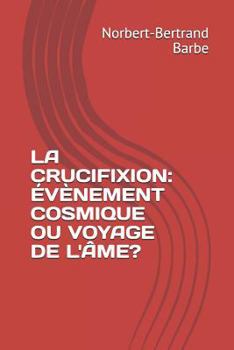 Norbert-Bertrand Barbe

LA CRUCIFIXION: ÉVÈNEMENT COSMIQUE OU VOYAGE DE L'ÂME?